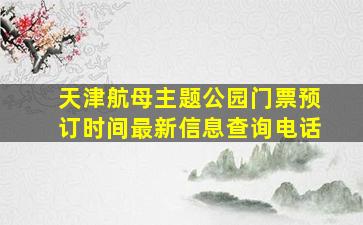 天津航母主题公园门票预订时间最新信息查询电话